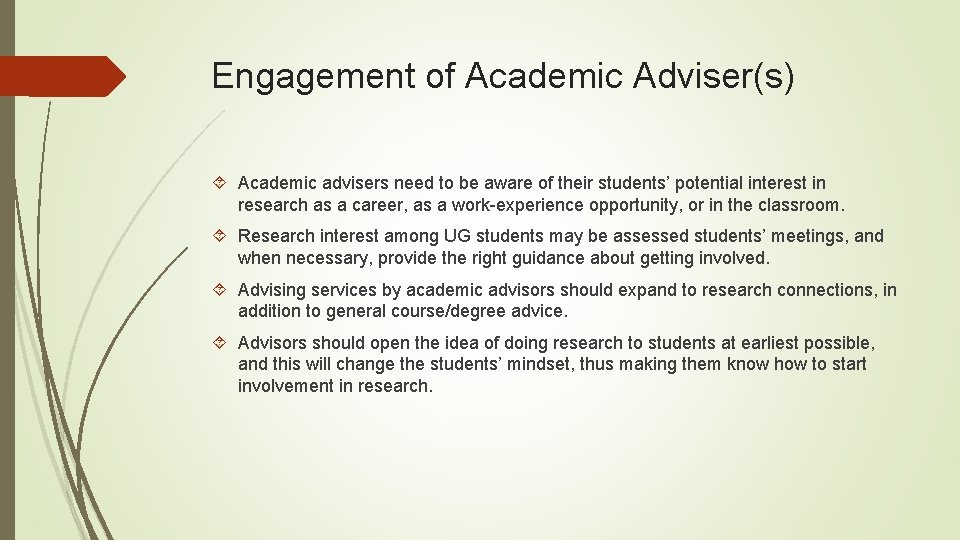 Engagement of Academic Adviser(s)

Academic advisers need to be aware of their students’ potential interest in research as a career, as a work-experience opportunity, or in the classroom.

Research interest among UG students may be assessed students’ meetings, and when necessary, provide the right guidance about getting involved.

Advising services by academic advisors should expand to research connections, in addition to general course/degree advice.

Advisors should open the idea of doing research to students at earliest possible, and this will change the students’ mindset, thus making them know how to start involvement in research.